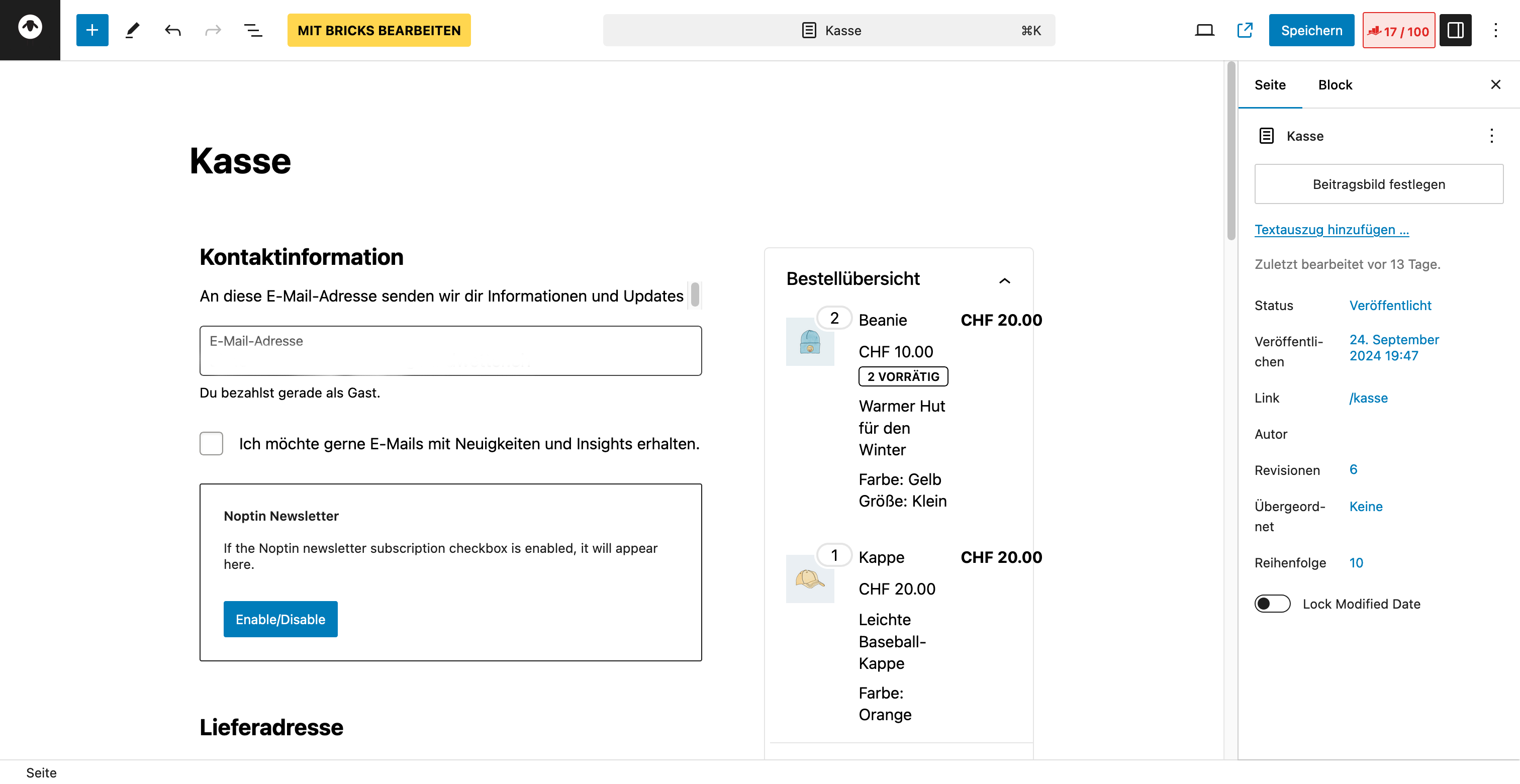 MIT BRICKS BEARBEITEN

Kasse ⌘K

Speichern 17 / 100

Kasse

Kontaktinformation

An diese E-Mail-Adresse senden wir dir Informationen und Updates

E-Mail-Adresse

Du bezahlst gerade als Gast.

Ich möchte gerne E-Mails mit Neuigkeiten und Insights erhalten.

Noptin Newsletter

If the Noptin newsletter subscription checkbox is enabled, it will appear here.

Enable/Disable

Lieferadresse

Bestellübersicht

2 Beanie CHF 20.00

CHF 10.00

2 VORRÄTIG

Warmer Hut für den Winter

Farbe: Gelb
Größe: Klein

1 Kappe CHF 20.00

CHF 20.00

Leichte Baseball-Kappe

Farbe: Orange

Seite Block

Kasse

Beitragsbild festlegen

Textauszug hinzufügen ...

Zuletzt bearbeitet vor 13 Tage.

Status Veröffentlicht

Veröffentlichen 24. September 2024 19:47

Link /kasse

Autor

Revisionen 6

Übergeordnet Keine

Reihenfolge 10

Lock Modified Date

Seite